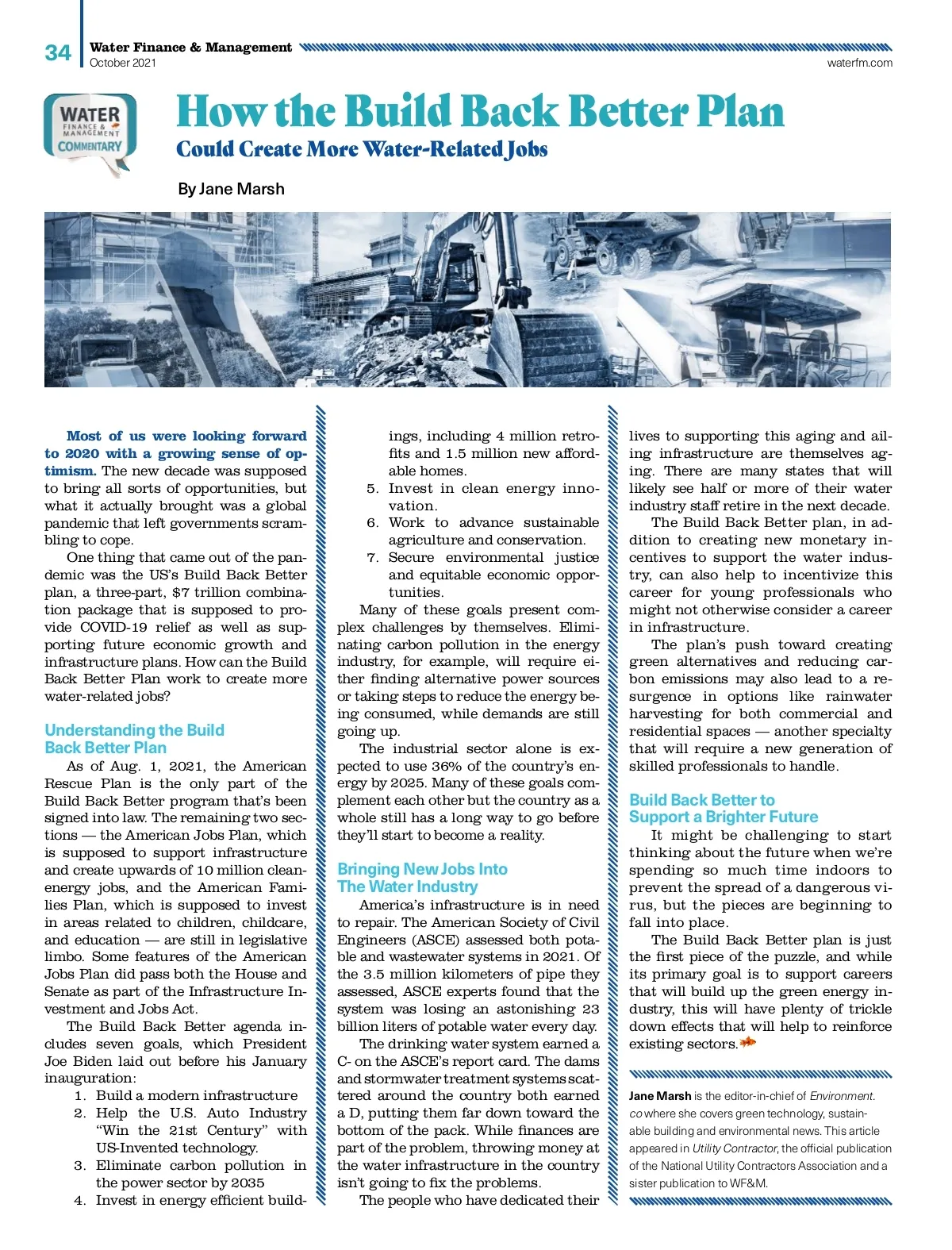 34 Water Finance & Management
October 2021
waterfm.com

WATER
FINANCE & MANAGEMENT
COMMENTARY

How the Build Back Better Plan
Could Create More Water-Related Jobs

By Jane Marsh

Most of us were looking forward to 2020 with a growing sense of optimism. The new decade was supposed to bring all sorts of opportunities, but what it actually brought was a global pandemic that left governments scrambling to cope.

One thing that came out of the pandemic was the US's Build Back Better plan, a three-part, $7 trillion combination package that is supposed to provide COVID-19 relief as well as supporting future economic growth and infrastructure plans. How can the Build Back Better Plan work to create more water-related jobs?

Understanding the Build Back Better Plan

As of Aug. 1, 2021, the American Rescue Plan is the only part of the Build Back Better program that's been signed into law. The remaining two sections — the American Jobs Plan, which is supposed to support infrastructure and create upwards of 10 million clean-energy jobs, and the American Families Plan, which is supposed to invest in areas related to children, childcare, and education — are still in legislative limbo. Some features of the American Jobs Plan did pass both the House and Senate as part of the Infrastructure Investment and Jobs Act.

The Build Back Better agenda includes seven goals, which President Joe Biden laid out before his January inauguration:

1. Build a modern infrastructure
2. Help the U.S. Auto Industry "Win the 21st Century" with US-Invented technology.
3. Eliminate carbon pollution in the power sector by 2035
4. Invest in energy efficient buildings, including 4 million retrofits and 1.5 million new affordable homes.
5. Invest in clean energy innovation.
6. Work to advance sustainable agriculture and conservation.
7. Secure environmental justice and equitable economic opportunities.

Many of these goals present complex challenges by themselves. Eliminating carbon pollution in the energy industry, for example, will require either finding alternative power sources or taking steps to reduce the energy being consumed, while demands are still going up.

The industrial sector alone is expected to use 36% of the country's energy by 2025. Many of these goals complement each other but the country as a whole still has a long way to go before they'll start to become a reality.

Bringing New Jobs Into The Water Industry

America's infrastructure is in need to repair. The American Society of Civil Engineers (ASCE) assessed both potable and wastewater systems in 2021. Of the 3.5 million kilometers of pipe they assessed, ASCE experts found that the system was losing an astonishing 23 billion liters of potable water every day.

The drinking water system earned a C- on the ASCE's report card. The dams and stormwater treatment systems scattered around the country both earned a D, putting them far down toward the bottom of the pack. While finances are part of the problem, throwing money at the water infrastructure in the country isn't going to fix the problems.

The people who have dedicated their lives to supporting this aging and ailing infrastructure are themselves aging. There are many states that will likely see half or more of their water industry staff retire in the next decade.

The Build Back Better plan, in addition to creating new monetary incentives to support the water industry, can also help to incentivize this career for young professionals who might not otherwise consider a career in infrastructure.

The plan's push toward creating green alternatives and reducing carbon emissions may also lead to a resurgence in options like rainwater harvesting for both commercial and residential spaces — another specialty that will require a new generation of skilled professionals to handle.

Build Back Better to Support a Brighter Future

It might be challenging to start thinking about the future when we're spending so much time indoors to prevent the spread of a dangerous virus, but the pieces are beginning to fall into place.

The Build Back Better plan is just the first piece of the puzzle, and while its primary goal is to support careers that will build up the green energy industry, this will have plenty of trickle down effects that will help to reinforce existing sectors.

Jane Marsh is the editor-in-chief of Environment.co where she covers green technology, sustainable building and environmental news. This article appeared in Utility Contractor, the official publication of the National Utility Contractors Association and a sister publication to WF&M.